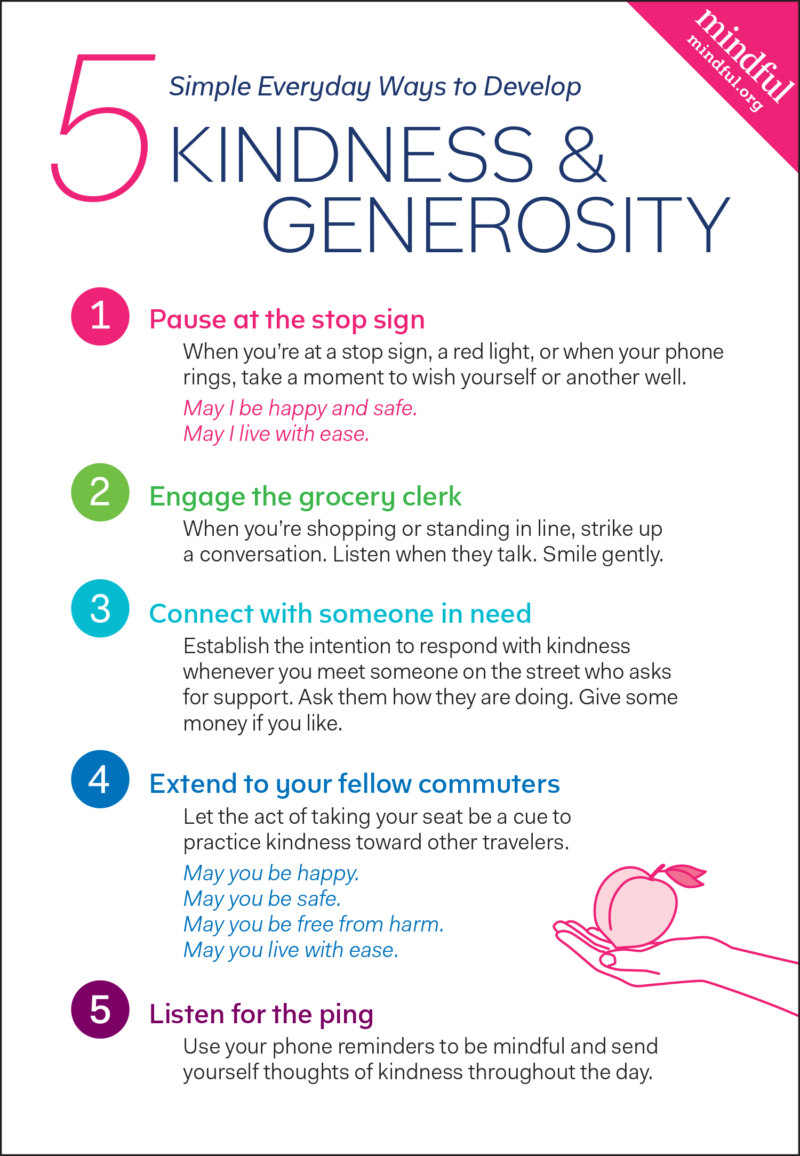 mindful
mindful.org

5 Simple Everyday Ways to Develop
KINDNESS & GENEROSITY

1 Pause at the stop sign
When you're at a stop sign, a red light, or when your phone rings, take a moment to wish yourself or another well.
May I be happy and safe.
May I live with ease.

2 Engage the grocery clerk
When you're shopping or standing in line, strike up a conversation. Listen when they talk. Smile gently.

3 Connect with someone in need
Establish the intention to respond with kindness whenever you meet someone on the street who asks for support. Ask them how they are doing. Give some money if you like.

4 Extend to your fellow commuters
Let the act of taking your seat be a cue to practice kindness toward other travelers.
May you be happy.
May you be safe.
May you be free from harm.
May you live with ease.

5 Listen for the ping
Use your phone reminders to be mindful and send yourself thoughts of kindness throughout the day.